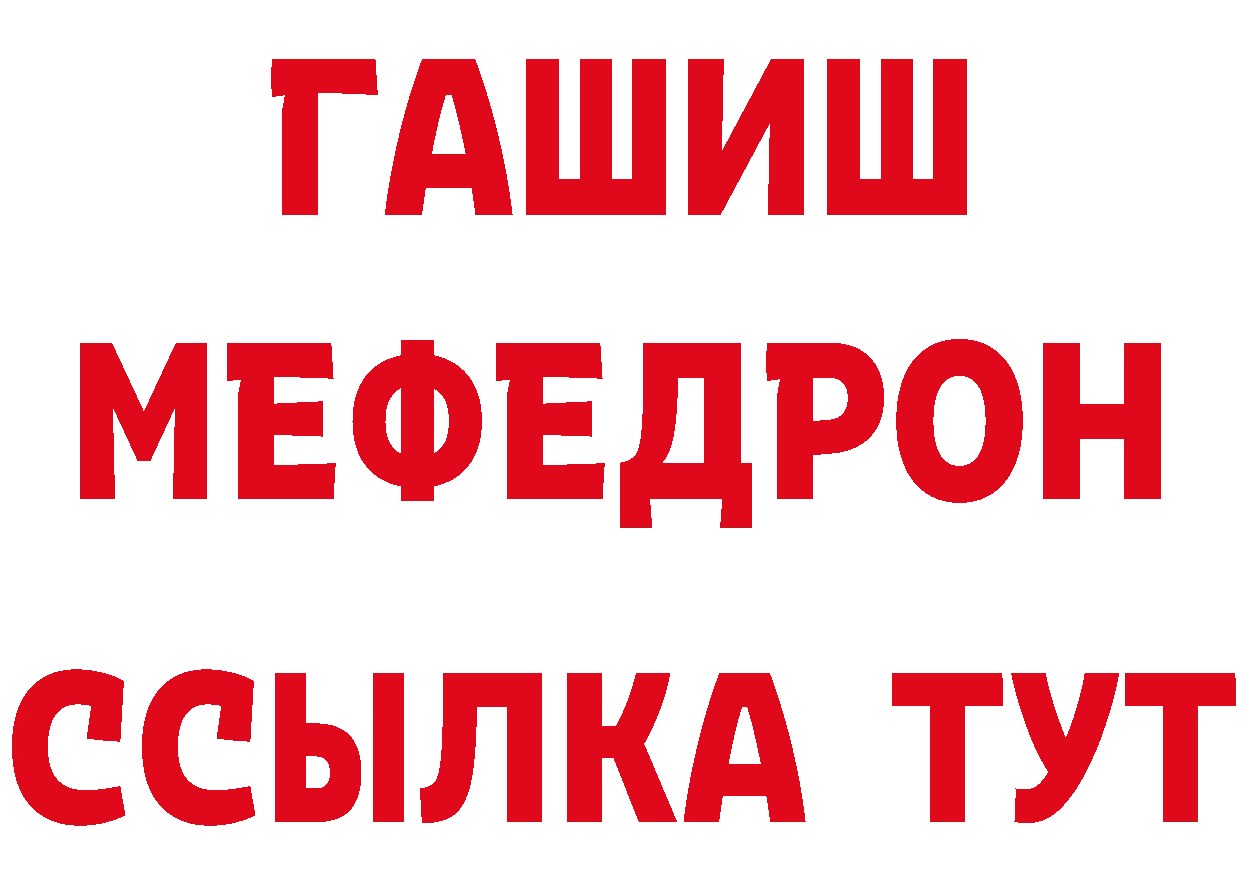 ГАШИШ
МЕФЕДРОН
ССЫЛКА ТУТ